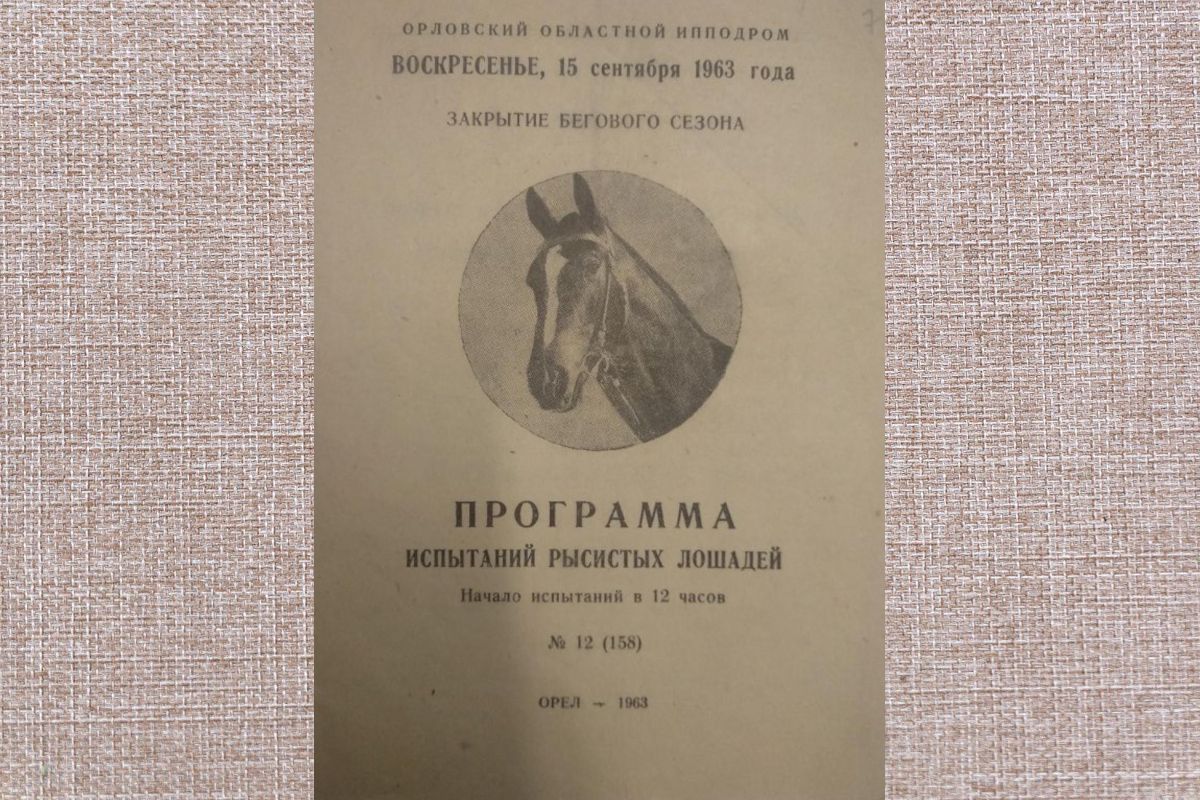 ОРЛОВСКИЙ ОБЛАСТНОЙ ИППОДРОМ

ВОСКРЕСЕНЬЕ, 15 сентября 1963 года

ЗАКРЫТИЕ БЕГОВОГО СЕЗОНА

ПРОГРАММА

ИСПЫТАНИЙ РЫСИСТЫХ ЛОШАДЕЙ

Начало испытаний в 12 часов

№ 12 (158)

ОРЕЛ - 1963